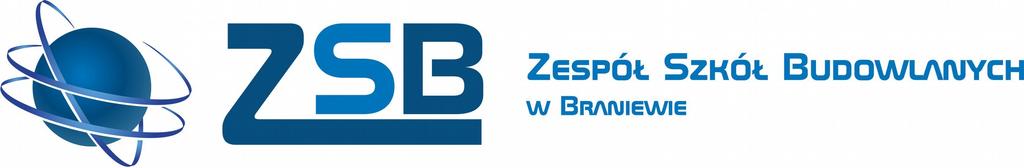 ZSB

Zespół Szkół Budowlanych
w Braniewie